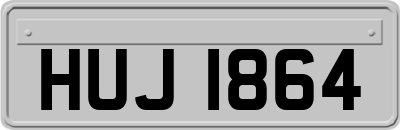 HUJ 1864